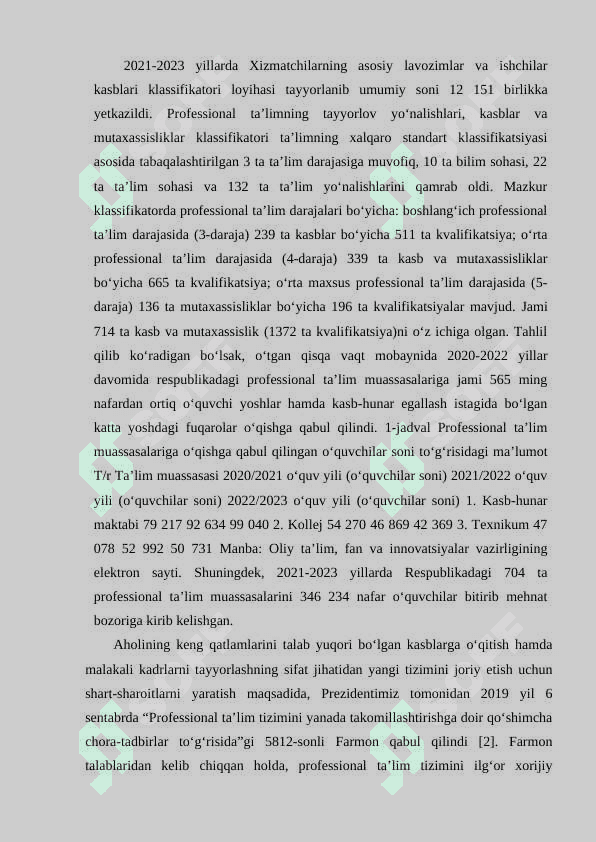 2021-2023 yillarda Xizmatchilarning asosiy lavozimlar va ishchilar kasblari klassifikatori loyihasi tayyorlanib umumiy soni 12 151 birlikka yetkazildi. Professional ta’limning tayyorlov yo‘nalishlari, kasblar va mutaxassisliklar klassifikatori ta’limning xalqaro standart klassifikatsiyasi asosida tabaqalashtirilgan 3 ta ta’lim darajasiga muvofiq, 10 ta bilim sohasi, 22 ta ta’lim sohasi va 132 ta ta’lim yo‘nalishlarini qamrab oldi. Mazkur klassifikatorda professional ta’lim darajalari bo‘yicha: boshlang‘ich professional ta’lim darajasida (3-daraja) 239 ta kasblar bo‘yicha 511 ta kvalifikatsiya; o‘rta professional ta’lim darajasida (4-daraja) 339 ta kasb va mutaxassisliklar bo‘yicha 665 ta kvalifikatsiya; o‘rta maxsus professional ta’lim darajasida (5-daraja) 136 ta mutaxassisliklar bo‘yicha 196 ta kvalifikatsiyalar mavjud. Jami 714 ta kasb va mutaxassislik (1372 ta kvalifikatsiya)ni o‘z ichiga olgan. Tahlil qilib ko‘radigan bo‘lsak, o‘tgan qisqa vaqt mobaynida 2020-2022 yillar davomida respublikadagi professional ta’lim muassasalariga jami 565 ming nafardan ortiq o‘quvchi yoshlar hamda kasb-hunar egallash istagida bo‘lgan katta yoshdagi fuqarolar o‘qishga qabul qilindi. 1-jadval Professional ta’lim muassasalariga o‘qishga qabul qilingan o‘quvchilar soni to‘g‘risidagi ma’lumot T/r Ta’lim muassasasi 2020/2021 o‘quv yili (o‘quvchilar soni) 2021/2022 o‘quv yili (o‘quvchilar soni) 2022/2023 o‘quv yili (o‘quvchilar soni) 1. Kasb-hunar maktabi 79 217 92 634 99 040 2. Kollej 54 270 46 869 42 369 3. Texnikum 47 078 52 992 50 731 Manba: Oliy ta’lim, fan va innovatsiyalar vazirligining elektron sayti. Shuningdek, 2021-2023 yillarda Respublikadagi 704 ta professional ta’lim muassasalarini 346 234 nafar o‘quvchilar bitirib mehnat bozoriga kirib kelishgan.

Aholining keng qatlamlarini talab yuqori bo‘lgan kasblarga o‘qitish hamda malakali kadrlarni tayyorlashning sifat jihatidan yangi tizimini joriy etish uchun shart-sharoitlarni yaratish maqsadida, Prezidentimiz tomonidan 2019 yil 6 sentabrda “Professional ta’lim tizimini yanada takomillashtirishga doir qo‘shimcha chora-tadbirlar to‘g‘risida”gi 5812-sonli Farmon qabul qilindi [2]. Farmon talablaridan kelib chiqqan holda, professional ta’lim tizimini ilg‘or xorijiy